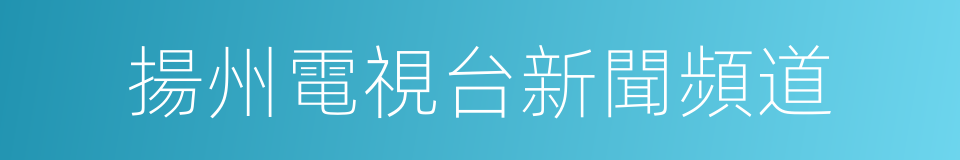 揚州電視台新聞頻道